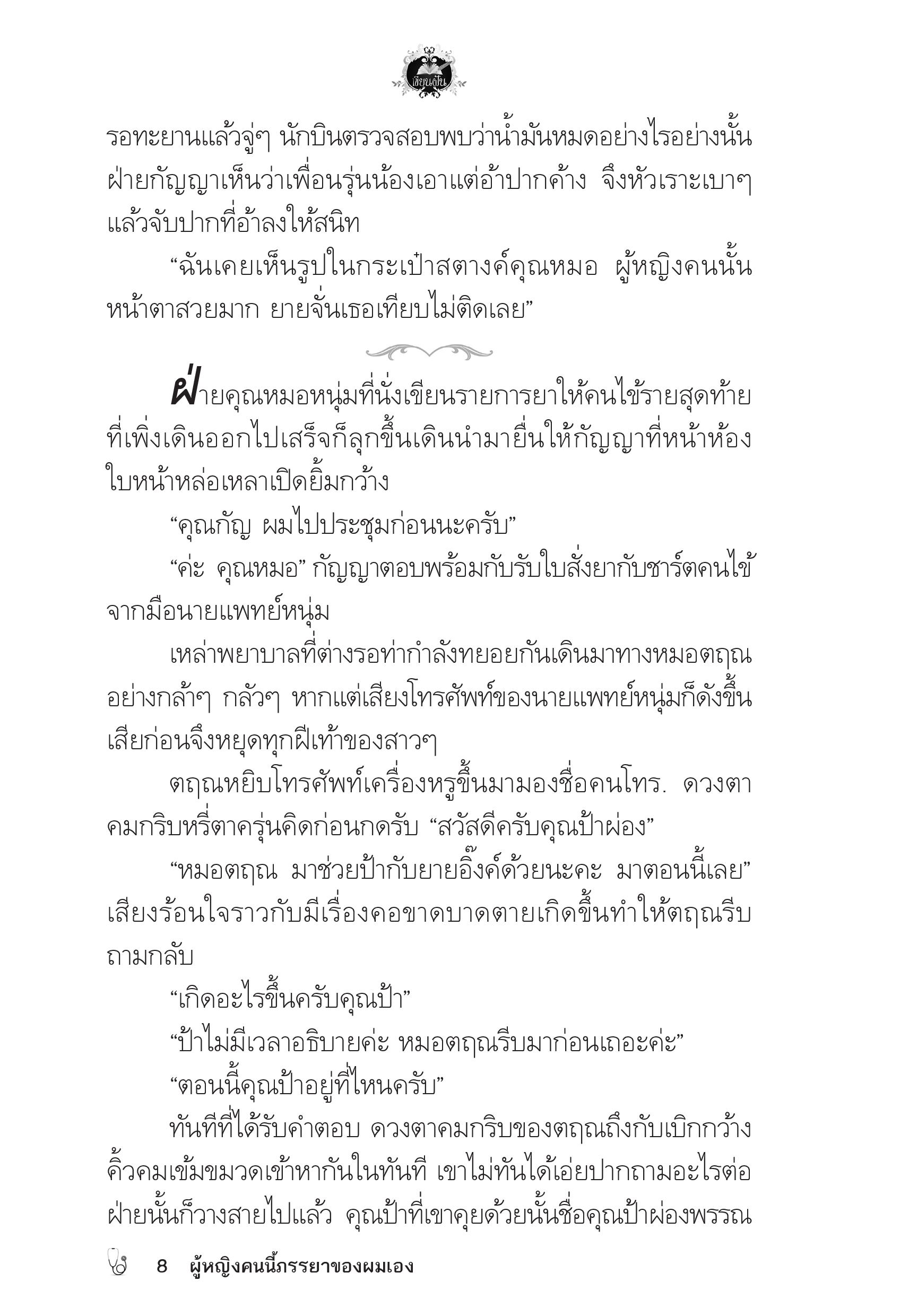 เขียนฝัน

รอทะยานแล้วจู่ๆ นักบินตรวจสอบพบว่าน้ำมันหมดอย่างไรอย่างนั้น ฝ่ายกัญญาเห็นว่าเพื่อนรุ่นน้องเอาแต่อ้าปากค้าง จึงหัวเราะเบาๆ แล้วจับปากที่อ้าลงให้สนิท

“ฉันเคยเห็นรูปในกระเป๋าสตางค์คุณหมอ ผู้หญิงคนนั้นหน้าตาสวยมาก ยายจั่นเธอเทียบไม่ติดเลย”

ฝ่ายคุณหมอหนุ่มที่นั่งเขียนรายการยาให้คนไข้รายสุดท้ายที่เพิ่งเดินออกไปเสร็จก็ลุกขึ้นเดินนำมายื่นให้กัญญาที่หน้าห้อง ใบหน้าหล่อเหลาเปิดยิ้มกว้าง

“คุณกัญ ผมไปประชุมก่อนนะครับ”

“ค่ะ คุณหมอ” กัญญาตอบพร้อมกับรับใบสั่งยากับชาร์ตคนไข้จากมือนายแพทย์หนุ่ม

เหล่าพยาบาลที่ต่างรอท่ากำลังทยอยกันเดินมาทางหมอตฤณอย่างกล้าๆ กลัวๆ หากแต่เสียงโทรศัพท์ของนายแพทย์หนุ่มก็ดังขึ้นเสียก่อนจึงหยุดทุกฝีเท้าของสาวๆ

ตฤณหยิบโทรศัพท์เครื่องหรูขึ้นมามองชื่อคนโทร. ดวงตาคมกริบหรี่ตาครุ่นคิดก่อนกดรับ “สวัสดีครับคุณป้าผ่อง”

“หมอตฤณ มาช่วยป้ากับยายอิ๊งค์ด้วยนะคะ มาตอนนี้เลย” เสียงร้อนใจราวกับมีเรื่องคอขาดบาดตายเกิดขึ้นทำให้ตฤณรีบถามกลับ

“เกิดอะไรขึ้นครับคุณป้า”

“ป้าไม่มีเวลาอธิบายค่ะ หมอตฤณรีบมาก่อนเถอะค่ะ”

“ตอนนี้คุณป้าอยู่ที่ไหนครับ”

ทันทีที่ได้รับคำตอบ ดวงตาคมกริบของตฤณถึงกับเบิกกว้าง คิ้วคมเข้มขมวดเข้าหากันในทันที เขาไม่ทันได้เอ่ยปากถามอะไรต่อ ฝ่ายนั้นก็วางสายไปแล้ว คุณป้าที่เขาคุยด้วยนั้นชื่อคุณป้าผ่องพรรณ

8 ผู้หญิงคนนี้ภรรยาของผมเอง